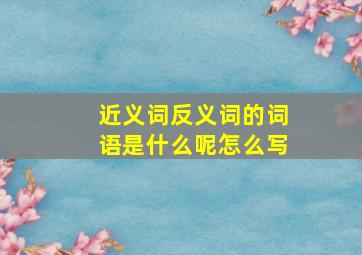 近义词反义词的词语是什么呢怎么写